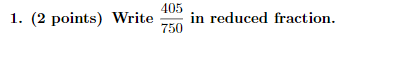 1. (2 points) Write $\frac{405}{750}$ in reduced fraction.